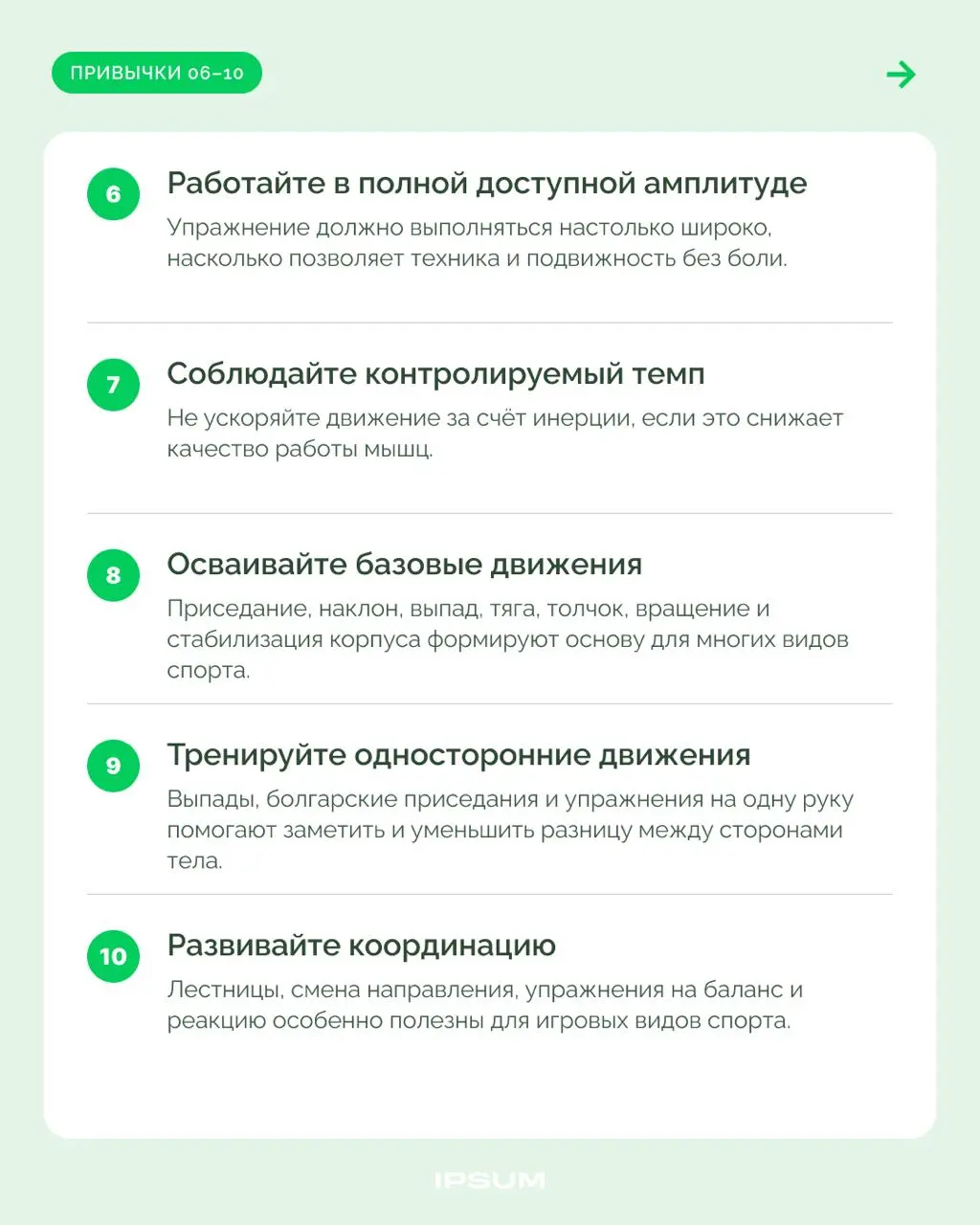 ПРИВЫЧКИ 06–10

6 Работайте в полной доступной амплитуде
Упражнение должно выполняться настолько широко, насколько позволяет техника и подвижность без боли.

7 Соблюдайте контролируемый темп
Не ускоряйте движение за счёт инерции, если это снижает качество работы мышц.

8 Осваивайте базовые движения
Приседание, наклон, выпад, тяга, толчок, вращение и стабилизация корпуса формируют основу для многих видов спорта.

9 Тренируйте односторонние движения
Выпады, болгарские приседания и упражнения на одну руку помогают заметить и уменьшить разницу между сторонами тела.

10 Развивайте координацию
Лестницы, смена направления, упражнения на баланс и реакцию особенно полезны для игровых видов спорта.

IPSUM